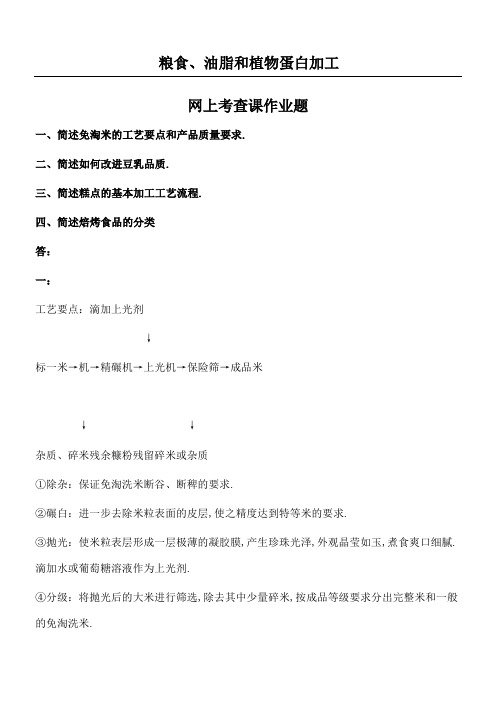 粮食、油脂和植物蛋白加工

网上考查课作业题

一、简述免淘米的工艺要点和产品质量要求.

二、简述如何改进豆乳品质.

三、简述糕点的基本加工工艺流程.

四、简述焙烤食品的分类

答：

一：

工艺要点：滴加上光剂

↓

标一米→机→精碾机→上光机→保险筛→成品米

↓ ↓

杂质、碎米残余糠粉残留碎米或杂质

①除杂：保证免淘洗米断谷、断稗的要求.

②碾白：进一步去除米粒表面的皮层,使之精度达到特等米的要求.

③抛光：使米粒表层形成一层极薄的凝胶膜,产生珍珠光泽,外观晶莹如玉,煮食爽口细腻.滴加水或葡萄糖溶液作为上光剂.

④分级：将抛光后的大米进行筛选,除去其中少量碎米,按成品等级要求分出完整米和一般的免淘洗米.